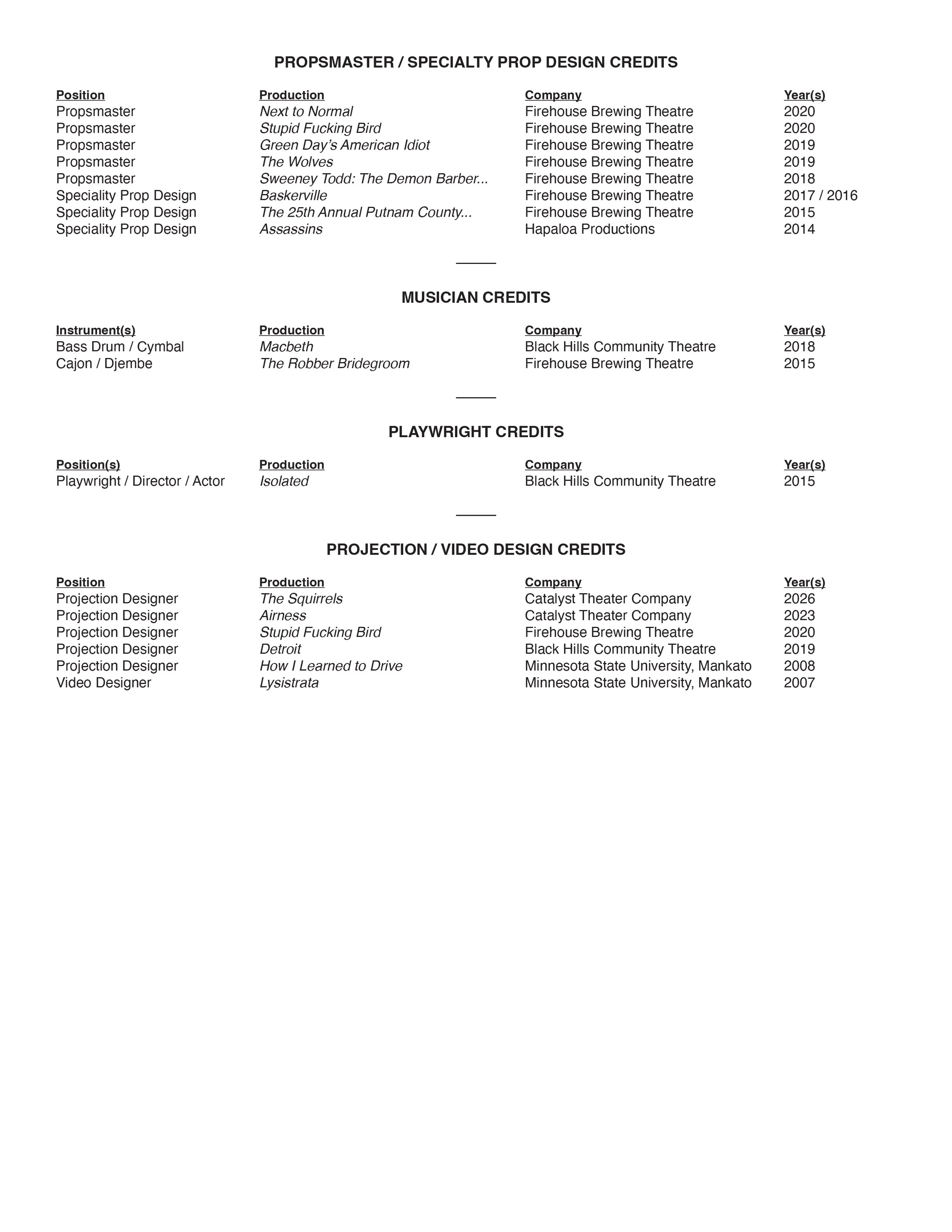 PROPSMASTER / SPECIALTY PROP DESIGN CREDITS

| Position | Production | Company | Year(s) |
|---|---|---|---|
| Propsmaster | Next to Normal | Firehouse Brewing Theatre | 2020 |
| Propsmaster | Stupid Fucking Bird | Firehouse Brewing Theatre | 2020 |
| Propsmaster | Green Day's American Idiot | Firehouse Brewing Theatre | 2019 |
| Propsmaster | The Wolves | Firehouse Brewing Theatre | 2019 |
| Propsmaster | Sweeney Todd: The Demon Barber... | Firehouse Brewing Theatre | 2018 |
| Speciality Prop Design | Baskerville | Firehouse Brewing Theatre | 2017 / 2016 |
| Speciality Prop Design | The 25th Annual Putnam County... | Firehouse Brewing Theatre | 2015 |
| Speciality Prop Design | Assassins | Hapaloa Productions | 2014 |

MUSICIAN CREDITS

| Instrument(s) | Production | Company | Year(s) |
|---|---|---|---|
| Bass Drum / Cymbal | Macbeth | Black Hills Community Theatre | 2018 |
| Cajon / Djembe | The Robber Bridegroom | Firehouse Brewing Theatre | 2015 |

PLAYWRIGHT CREDITS

| Position(s) | Production | Company | Year(s) |
|---|---|---|---|
| Playwright / Director / Actor | Isolated | Black Hills Community Theatre | 2015 |

PROJECTION / VIDEO DESIGN CREDITS

| Position | Production | Company | Year(s) |
|---|---|---|---|
| Projection Designer | The Squirrels | Catalyst Theater Company | 2026 |
| Projection Designer | Airness | Catalyst Theater Company | 2023 |
| Projection Designer | Stupid Fucking Bird | Firehouse Brewing Theatre | 2020 |
| Projection Designer | Detroit | Black Hills Community Theatre | 2019 |
| Projection Designer | How I Learned to Drive | Minnesota State University, Mankato | 2008 |
| Video Designer | Lysistrata | Minnesota State University, Mankato | 2007 |